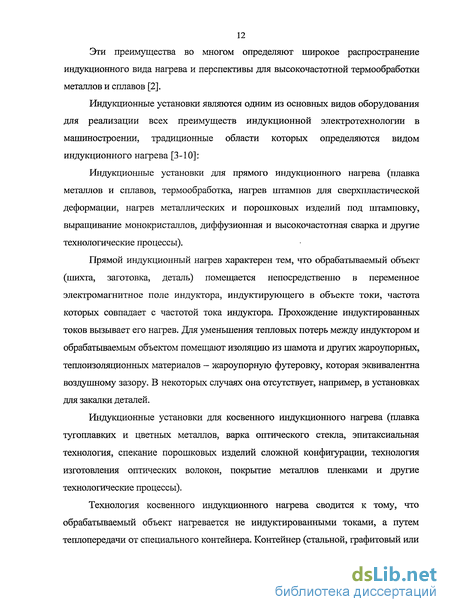 12

Эти преимущества во многом определяют широкое распространение индукционного вида нагрева и перспективы для высокочастотной термообработки металлов и сплавов [2].

Индукционные установки являются одним из основных видов оборудования для реализации всех преимуществ индукционной электротехнологии в машиностроении, традиционные области которых определяются видом индукционного нагрева [3-10]:

Индукционные установки для прямого индукционного нагрева (плавка металлов и сплавов, термообработка, нагрев штампов для сверхпластической деформации, нагрев металлических и порошковых изделий под штамповку, выращивание монокристаллов, диффузионная и высокочастотная сварка и другие технологические процессы).

Прямой индукционный нагрев характерен тем, что обрабатываемый объект (шихта, заготовка, деталь) помещается непосредственно в переменное электромагнитное поле индуктора, индуктирующего в объекте токи, частота которых совпадает с частотой тока индуктора. Прохождение индуктированных токов вызывает его нагрев. Для уменьшения тепловых потерь между индуктором и обрабатываемым объектом помещают изоляцию из шамота и других жароупорных, теплоизоляционных материалов – жароупорную футеровку, которая эквивалентна воздушному зазору. В некоторых случаях она отсутствует, например, в установках для закалки деталей.

Индукционные установки для косвенного индукционного нагрева (плавка тугоплавких и цветных металлов, варка оптического стекла, эпитаксиальная технология, спекание порошковых изделий сложной конфигурации, технология изготовления оптических волокон, покрытие металлов пленками и другие технологические процессы).

Технология косвенного индукционного нагрева сводится к тому, что обрабатываемый объект нагревается не индуктированными токами, а путем теплопередачи от специального контейнера. Контейнер (стальной, графитовый или

dsLib.net
библиотека диссертаций